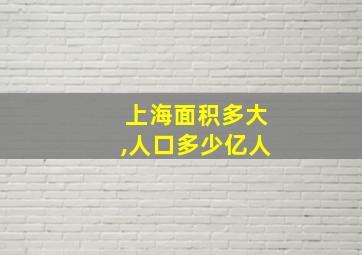 上海面积多大
,人口多少亿人